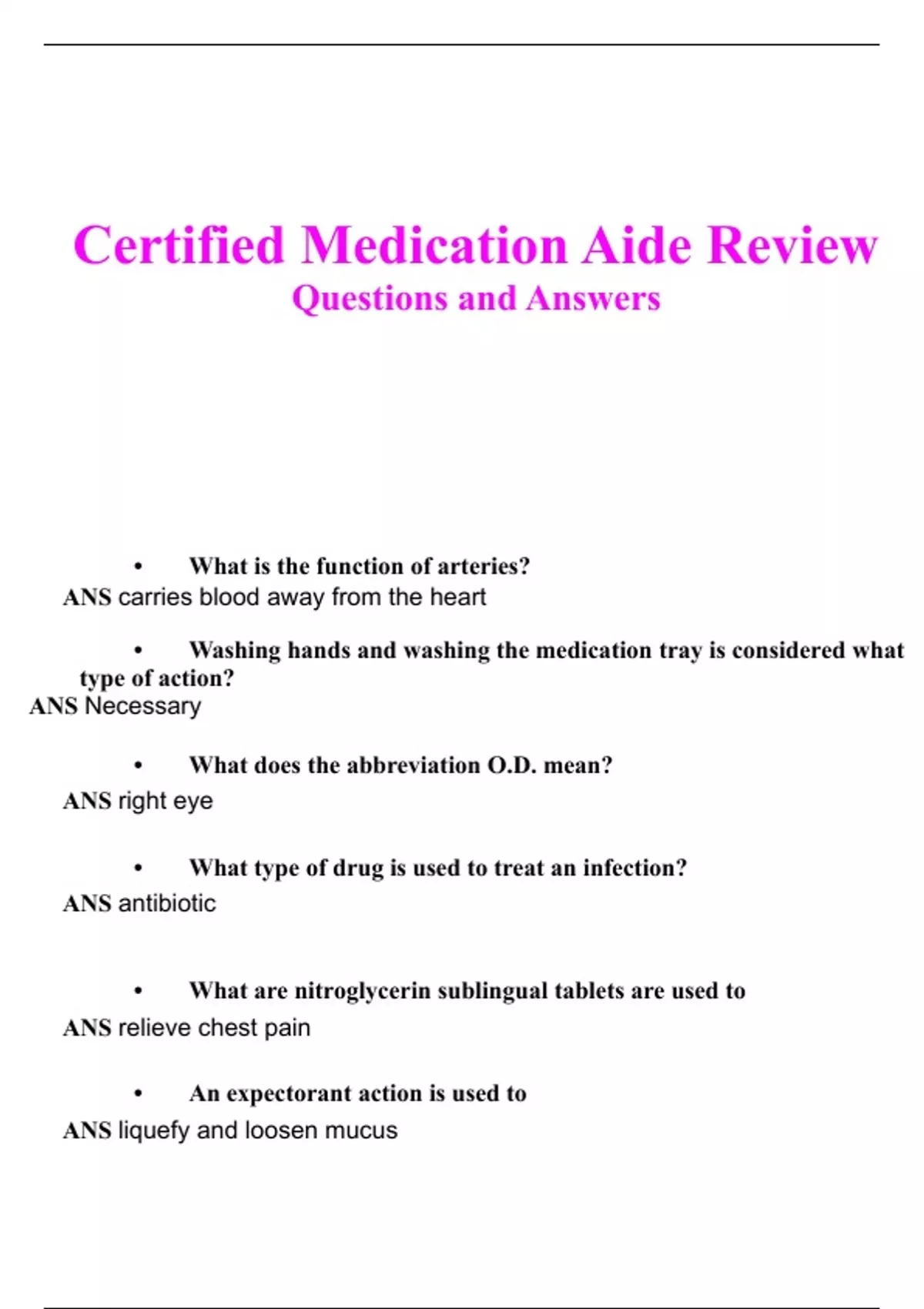 Certified Medication Aide Review
Questions and Answers

• What is the function of arteries?
ANS carries blood away from the heart

• Washing hands and washing the medication tray is considered what type of action?
ANS Necessary

• What does the abbreviation O.D. mean?
ANS right eye

• What type of drug is used to treat an infection?
ANS antibiotic

• What are nitroglycerin sublingual tablets are used to
ANS relieve chest pain

• An expectorant action is used to
ANS liquefy and loosen mucus